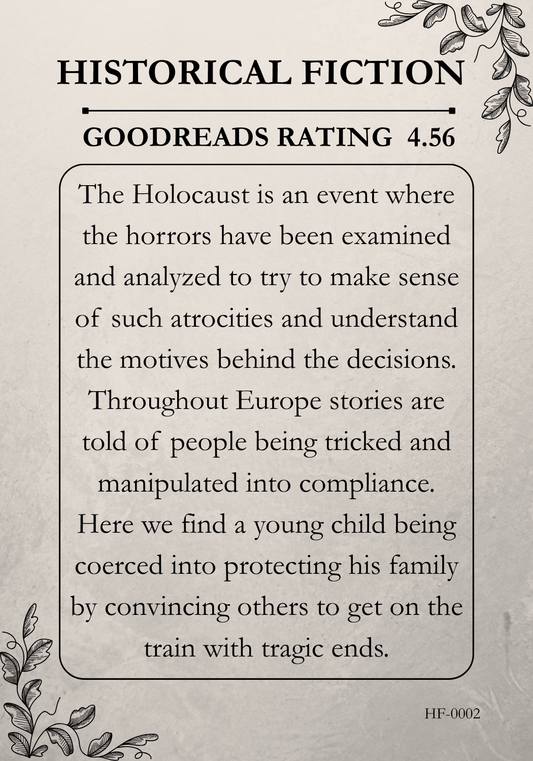 HISTORICAL FICTION

GOODREADS RATING 4.56

The Holocaust is an event where the horrors have been examined and analyzed to try to make sense of such atrocities and understand the motives behind the decisions. Throughout Europe stories are told of people being tricked and manipulated into compliance. Here we find a young child being coerced into protecting his family by convincing others to get on the train with tragic ends.

HF-0002